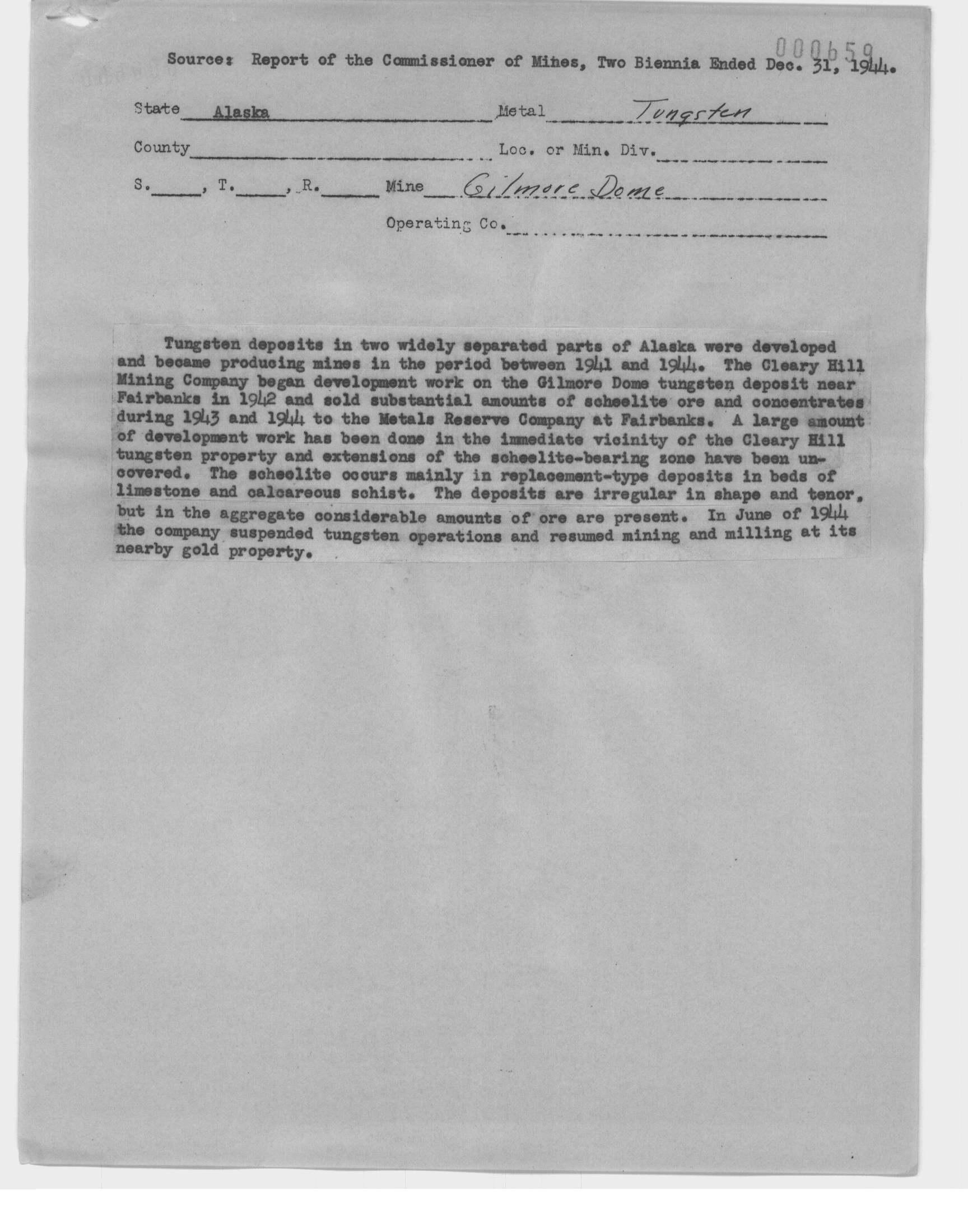 000659

Source: Report of the Commissioner of Mines, Two Biennia Ended Dec. 31, 1944.

State Alaska Metal Tungsten

County Loc. or Min. Div.

S. , T. , R. Mine Gilmore Dome

Operating Co.

Tungsten deposits in two widely separated parts of Alaska were developed and became producing mines in the period between 1941 and 1944. The Cleary Hill Mining Company began development work on the Gilmore Dome tungsten deposit near Fairbanks in 1942 and sold substantial amounts of scheelite ore and concentrates during 1943 and 1944 to the Metals Reserve Company at Fairbanks. A large amount of development work has been done in the immediate vicinity of the Cleary Hill tungsten property and extensions of the scheelite-bearing zone have been uncovered. The scheelite occurs mainly in replacement-type deposits in beds of limestone and calcareous schist. The deposits are irregular in shape and tenor, but in the aggregate considerable amounts of ore are present. In June of 1944 the company suspended tungsten operations and resumed mining and milling at its nearby gold property.